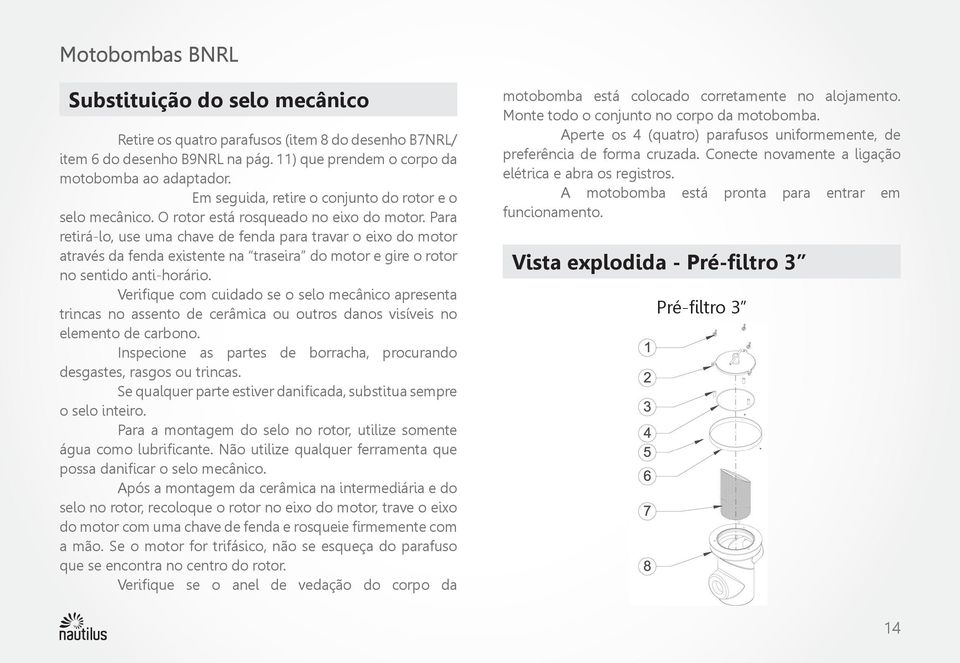 Motobombas BNRL

Substituição do selo mecânico

Retire os quatro parafusos (item 8 do desenho B7NRL/ item 6 do desenho B9NRL na pág. 11) que prendem o corpo da motobomba ao adaptador.

Em seguida, retire o conjunto do rotor e o selo mecânico. O rotor está rosqueado no eixo do motor. Para retirá-lo, use uma chave de fenda para travar o eixo do motor através da fenda existente na "traseira" do motor e gire o rotor no sentido anti-horário.

Verifique com cuidado se o selo mecânico apresenta trincas no assento de cerâmica ou outros danos visíveis no elemento de carbono.

Inspecione as partes de borracha, procurando desgastes, rasgos ou trincas.

Se qualquer parte estiver danificada, substitua sempre o selo inteiro.

Para a montagem do selo no rotor, utilize somente água como lubrificante. Não utilize qualquer ferramenta que possa danificar o selo mecânico.

Após a montagem da cerâmica na intermediária e do selo no rotor, recoloque o rotor no eixo do motor, trave o eixo do motor com uma chave de fenda e rosqueie firmemente com a mão. Se o motor for trifásico, não se esqueça do parafuso que se encontra no centro do rotor.

Verifique se o anel de vedação do corpo da motobomba está colocado corretamente no alojamento. Monte todo o conjunto no corpo da motobomba.

Aperte os 4 (quatro) parafusos uniformemente, de preferência de forma cruzada. Conecte novamente a ligação elétrica e abra os registros.

A motobomba está pronta para entrar em funcionamento.

Vista explodida - Pré-filtro 3"

Pré-filtro 3"

1
2
3
4
5
6
7
8

nautilus

14